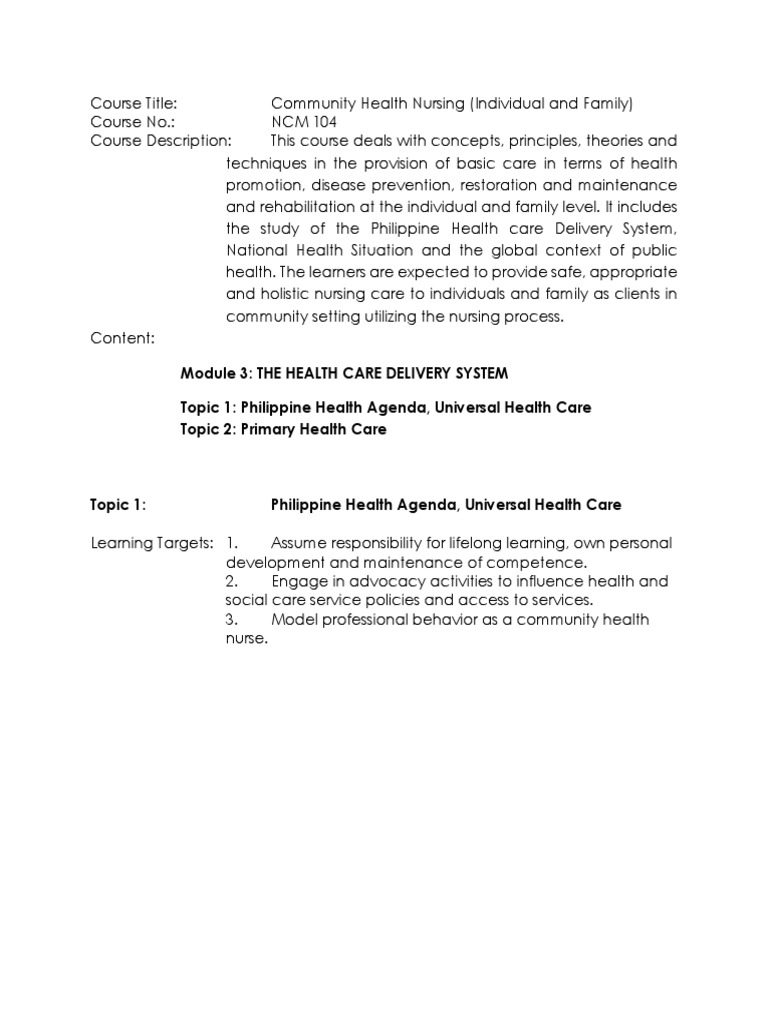 Course Title: Community Health Nursing (Individual and Family)
Course No.: NCM 104
Course Description: This course deals with concepts, principles, theories and techniques in the provision of basic care in terms of health promotion, disease prevention, restoration and maintenance and rehabilitation at the individual and family level. It includes the study of the Philippine Health care Delivery System, National Health Situation and the global context of public health. The learners are expected to provide safe, appropriate and holistic nursing care to individuals and family as clients in community setting utilizing the nursing process.
Content:

Module 3: THE HEALTH CARE DELIVERY SYSTEM

Topic 1: Philippine Health Agenda, Universal Health Care
Topic 2: Primary Health Care

Topic 1: Philippine Health Agenda, Universal Health Care

Learning Targets: 1. Assume responsibility for lifelong learning, own personal development and maintenance of competence.
2. Engage in advocacy activities to influence health and social care service policies and access to services.
3. Model professional behavior as a community health nurse.